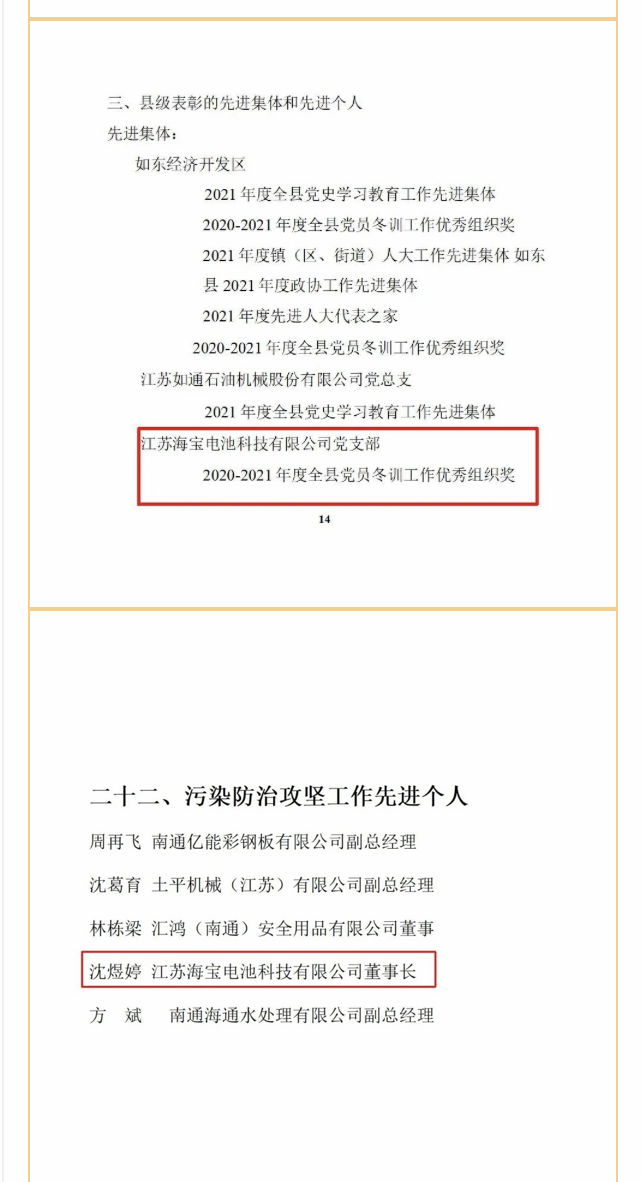 三、县级表彰的先进集体和先进个人

先进集体：

如东经济开发区

2021 年度全县党史学习教育工作先进集体

2020-2021 年度全县党员冬训工作优秀组织奖

2021 年度镇（区、街道）人大工作先进集体 如东县 2021 年度政协工作先进集体

2021 年度先进人大代表之家

2020-2021 年度全县党员冬训工作优秀组织奖

江苏如通石油机械股份有限公司党总支

2021 年度全县党史学习教育工作先进集体

江苏海宝电池科技有限公司党支部

2020-2021 年度全县党员冬训工作优秀组织奖

14

二十二、污染防治攻坚工作先进个人

周再飞 南通亿能彩钢板有限公司副总经理

沈葛育 土平机械（江苏）有限公司副总经理

林栋梁 汇鸿（南通）安全用品有限公司董事

沈煜婷 江苏海宝电池科技有限公司董事长

方 斌 南通海通水处理有限公司副总经理